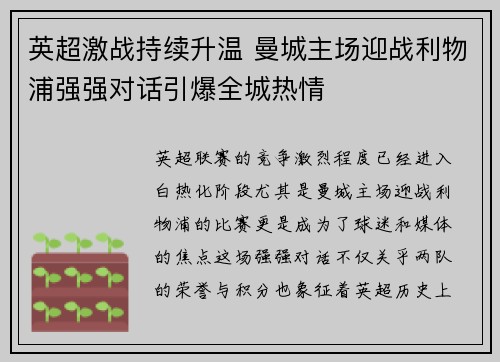 英超激战持续升温 曼城主场迎战利物浦强强对话引爆全城热情

英超联赛的竞争激烈程度已经进入白热化阶段尤其是曼城主场迎战利物浦的比赛更是成为了球迷和媒体的焦点这场强强对话不仅关乎两队的荣誉与积分也象征着英超历史上